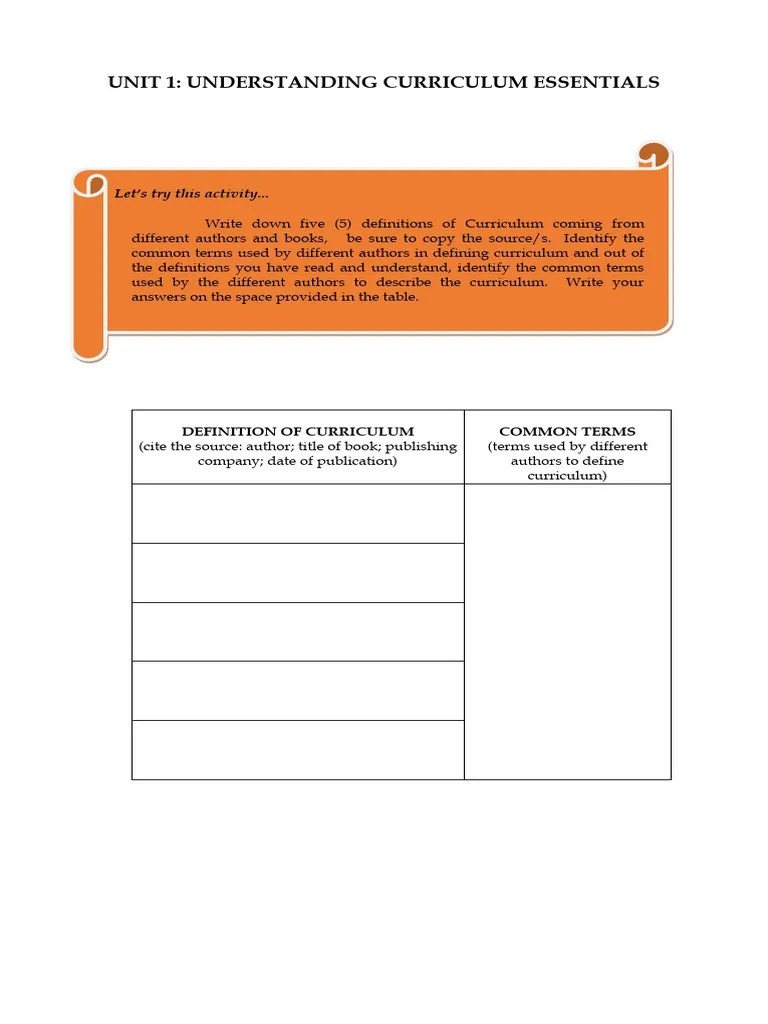 UNIT 1: UNDERSTANDING CURRICULUM ESSENTIALS

Let's try this activity...

Write down five (5) definitions of Curriculum coming from different authors and books, be sure to copy the source/s. Identify the common terms used by different authors in defining curriculum and out of the definitions you have read and understand, identify the common terms used by the different authors to describe the curriculum. Write your answers on the space provided in the table.

| DEFINITION OF CURRICULUM (cite the source: author; title of book; publishing company; date of publication) | COMMON TERMS (terms used by different authors to define curriculum) |
|---|---|
| | |
| | |
| | |
| | |
| | |